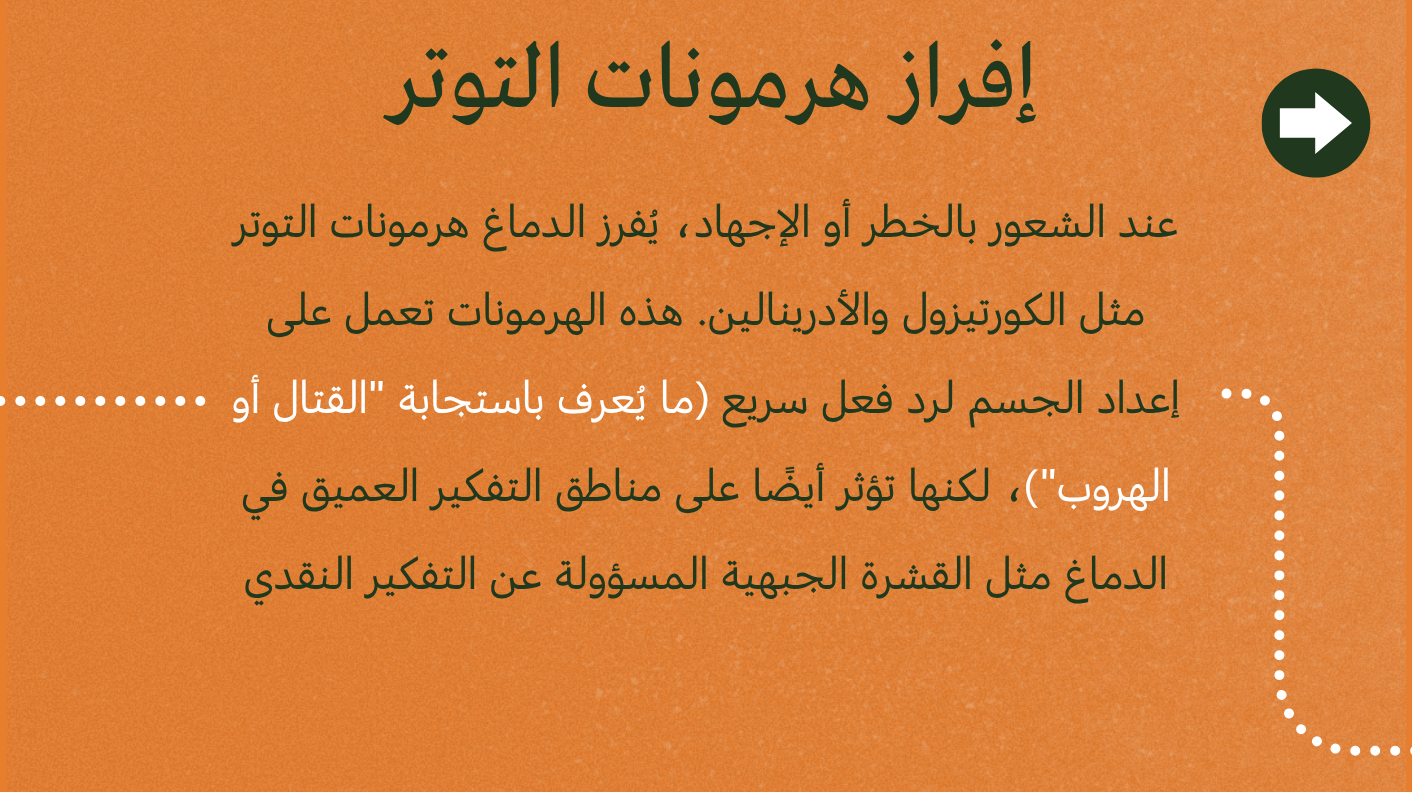 إفراز هرمونات التوتر

عند الشعور بالخطر أو الإجهاد، يُفرز الدماغ هرمونات التوتر مثل الكورتيزول والأدرينالين. هذه الهرمونات تعمل على إعداد الجسم لرد فعل سريع (ما يُعرف باستجابة "القتال أو الهروب")، لكنها تؤثر أيضًا على مناطق التفكير العميق في الدماغ مثل القشرة الجبهية المسؤولة عن التفكير النقدي